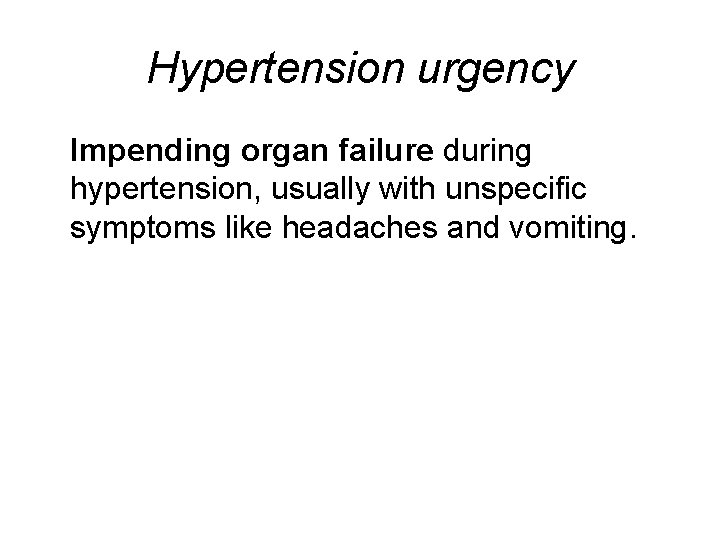 Hypertension urgency

Impending organ failure during hypertension, usually with unspecific symptoms like headaches and vomiting.